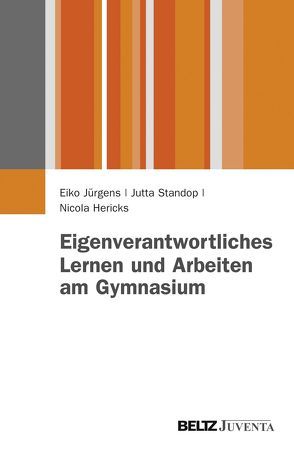 Eiko Jürgens | Jutta Standop | Nicola Hericks

Eigenverantwortliches Lernen und Arbeiten am Gymnasium

BELTZ JUVENTA